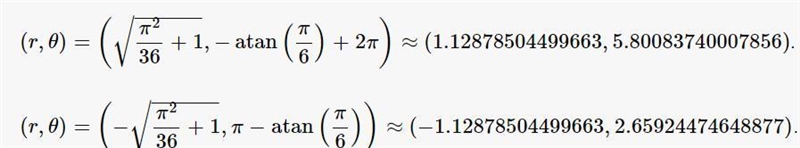 $(r, \theta) = \left(\sqrt{\frac{\pi^2}{36} + 1}, -\operatorname{atan}\left(\frac{\pi}{6}\right) + 2\pi\right) \approx (1.12878504499663, 5.80083740007856).$

$(r, \theta) = \left(-\sqrt{\frac{\pi^2}{36} + 1}, \pi - \operatorname{atan}\left(\frac{\pi}{6}\right)\right) \approx (-1.12878504499663, 2.65924474648877).$